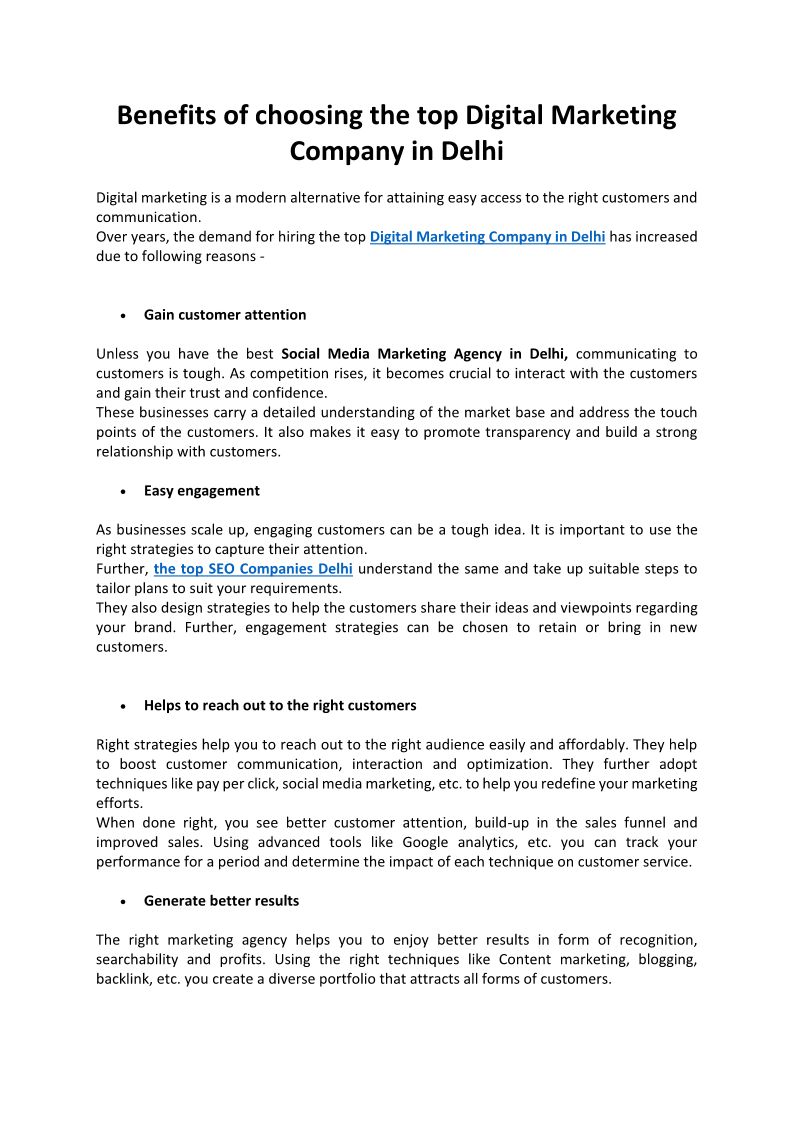 Benefits of choosing the top Digital Marketing Company in Delhi

Digital marketing is a modern alternative for attaining easy access to the right customers and communication.
Over years, the demand for hiring the top Digital Marketing Company in Delhi has increased due to following reasons -

• Gain customer attention

Unless you have the best Social Media Marketing Agency in Delhi, communicating to customers is tough. As competition rises, it becomes crucial to interact with the customers and gain their trust and confidence.
These businesses carry a detailed understanding of the market base and address the touch points of the customers. It also makes it easy to promote transparency and build a strong relationship with customers.

• Easy engagement

As businesses scale up, engaging customers can be a tough idea. It is important to use the right strategies to capture their attention.
Further, the top SEO Companies Delhi understand the same and take up suitable steps to tailor plans to suit your requirements.
They also design strategies to help the customers share their ideas and viewpoints regarding your brand. Further, engagement strategies can be chosen to retain or bring in new customers.

• Helps to reach out to the right customers

Right strategies help you to reach out to the right audience easily and affordably. They help to boost customer communication, interaction and optimization. They further adopt techniques like pay per click, social media marketing, etc. to help you redefine your marketing efforts.
When done right, you see better customer attention, build-up in the sales funnel and improved sales. Using advanced tools like Google analytics, etc. you can track your performance for a period and determine the impact of each technique on customer service.

• Generate better results

The right marketing agency helps you to enjoy better results in form of recognition, searchability and profits. Using the right techniques like Content marketing, blogging, backlink, etc. you create a diverse portfolio that attracts all forms of customers.